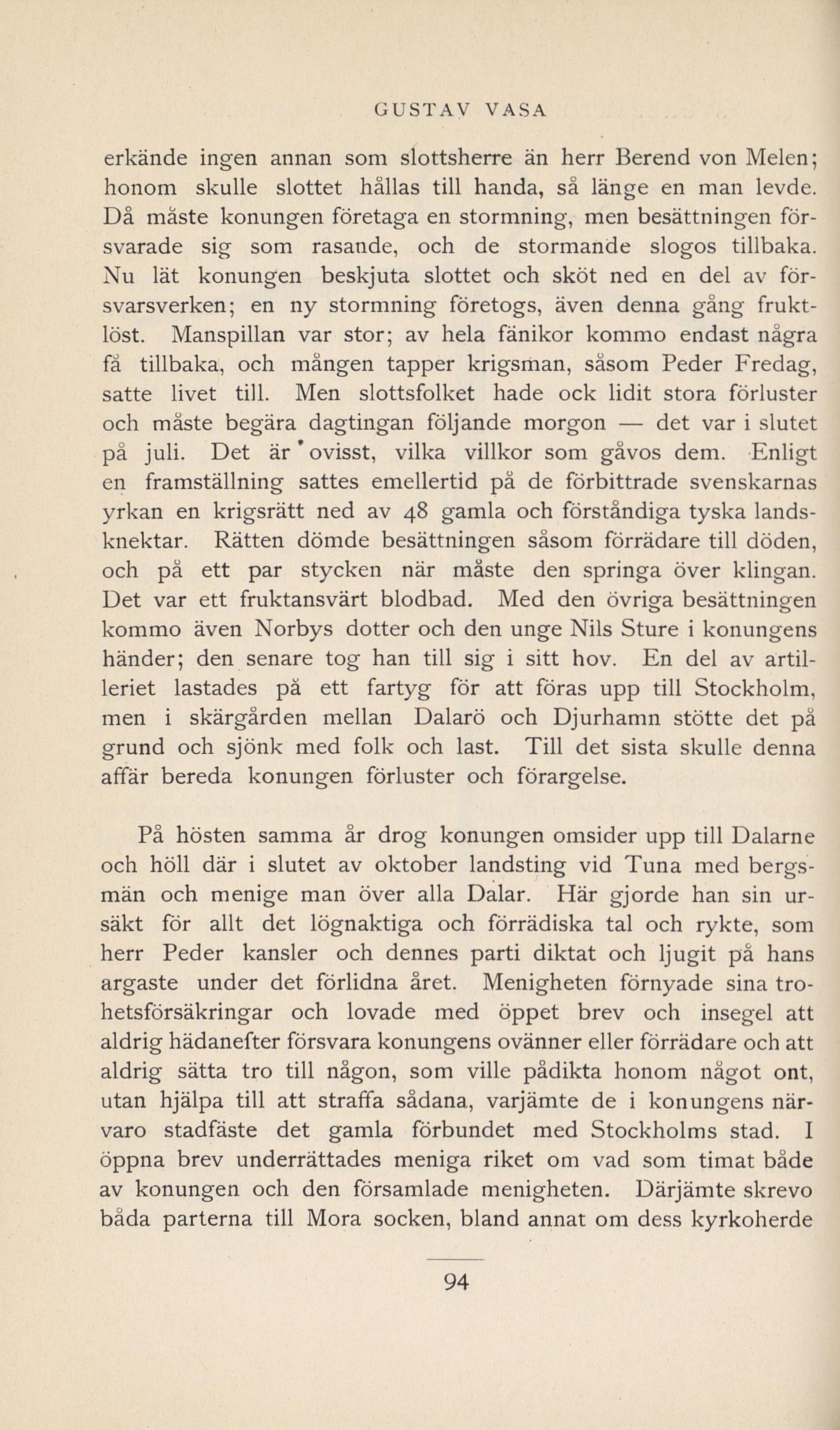 GUSTAV VASA

erkände ingen annan som slottsherre än herr Berend von Melen; honom skulle slottet hållas till handa, så länge en man levde. Då måste konungen företaga en stormning, men besättningen försvarade sig som rasande, och de stormande slogos tillbaka. Nu lät konungen beskjuta slottet och sköt ned en del av försvarsverken; en ny stormning företogs, även denna gång fruktlöst. Manspillan var stor; av hela fänikor kommo endast några få tillbaka, och mången tapper krigsman, såsom Peder Fredag, satte livet till. Men slottsfolket hade ock lidit stora förluster och måste begära dagtingan följande morgon — det var i slutet på juli. Det är ovisst, vilka villkor som gåvos dem. Enligt en framställning sattes emellertid på de förbittrade svenskarnas yrkan en krigsrätt ned av 48 gamla och förståndiga tyska landsknektar. Rätten dömde besättningen såsom förrädare till döden, och på ett par stycken när måste den springa över klingan. Det var ett fruktansvärt blodbad. Med den övriga besättningen kommo även Norbys dotter och den unge Nils Sture i konungens händer; den senare tog han till sig i sitt hov. En del av artilleriet lastades på ett fartyg för att föras upp till Stockholm, men i skärgården mellan Dalarö och Djurhamn stötte det på grund och sjönk med folk och last. Till det sista skulle denna affär bereda konungen förluster och förargelse.

På hösten samma år drog konungen omsider upp till Dalarne och höll där i slutet av oktober landsting vid Tuna med bergsmän och menige man över alla Dalar. Här gjorde han sin ursäkt för allt det lögnaktiga och förrädiska tal och rykte, som herr Peder kansler och dennes parti diktat och ljugit på hans argaste under det förlidna året. Menigheten förnyade sina trohetsförsäkringar och lovade med öppet brev och insegel att aldrig hädanefter försvara konungens ovänner eller förrädare och att aldrig sätta tro till någon, som ville pådikta honom något ont, utan hjälpa till att straffa sådana, varjämte de i konungens närvaro stadfäste det gamla förbundet med Stockholms stad. I öppna brev underrättades meniga riket om vad som timat både av konungen och den församlade menigheten. Därjämte skrevo båda parterna till Mora socken, bland annat om dess kyrkoherde

94